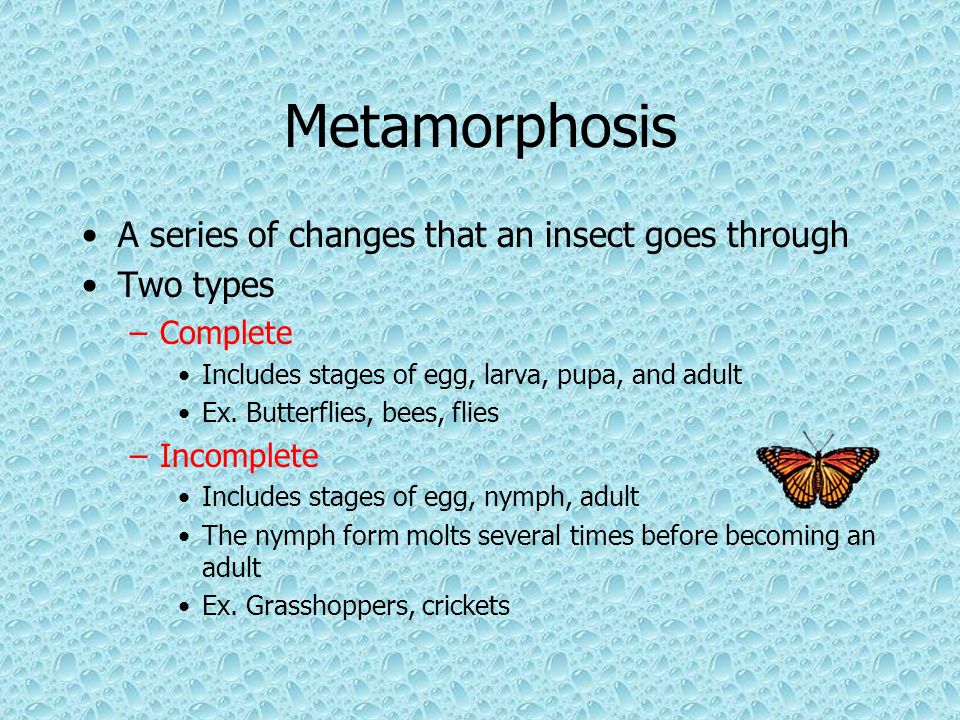 Metamorphosis

• A series of changes that an insect goes through
• Two types
– Complete
• Includes stages of egg, larva, pupa, and adult
• Ex. Butterflies, bees, flies
– Incomplete
• Includes stages of egg, nymph, adult
• The nymph form molts several times before becoming an adult
• Ex. Grasshoppers, crickets